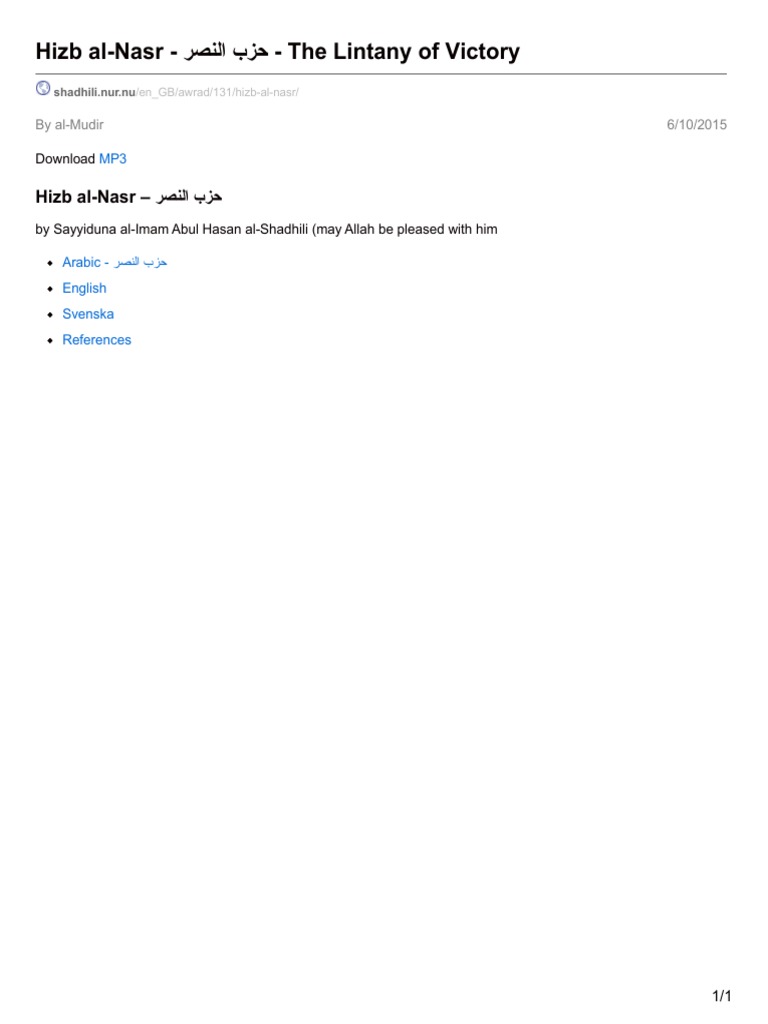 Hizb al-Nasr - حزب النصر - The Lintany of Victory

shadhili.nur.nu/en_GB/awrad/131/hizb-al-nasr/

By al-Mudir

6/10/2015

Download MP3

Hizb al-Nasr – حزب النصر

by Sayyiduna al-Imam Abul Hasan al-Shadhili (may Allah be pleased with him

• Arabic - حزب النصر
• English
• Svenska
• References

1/1